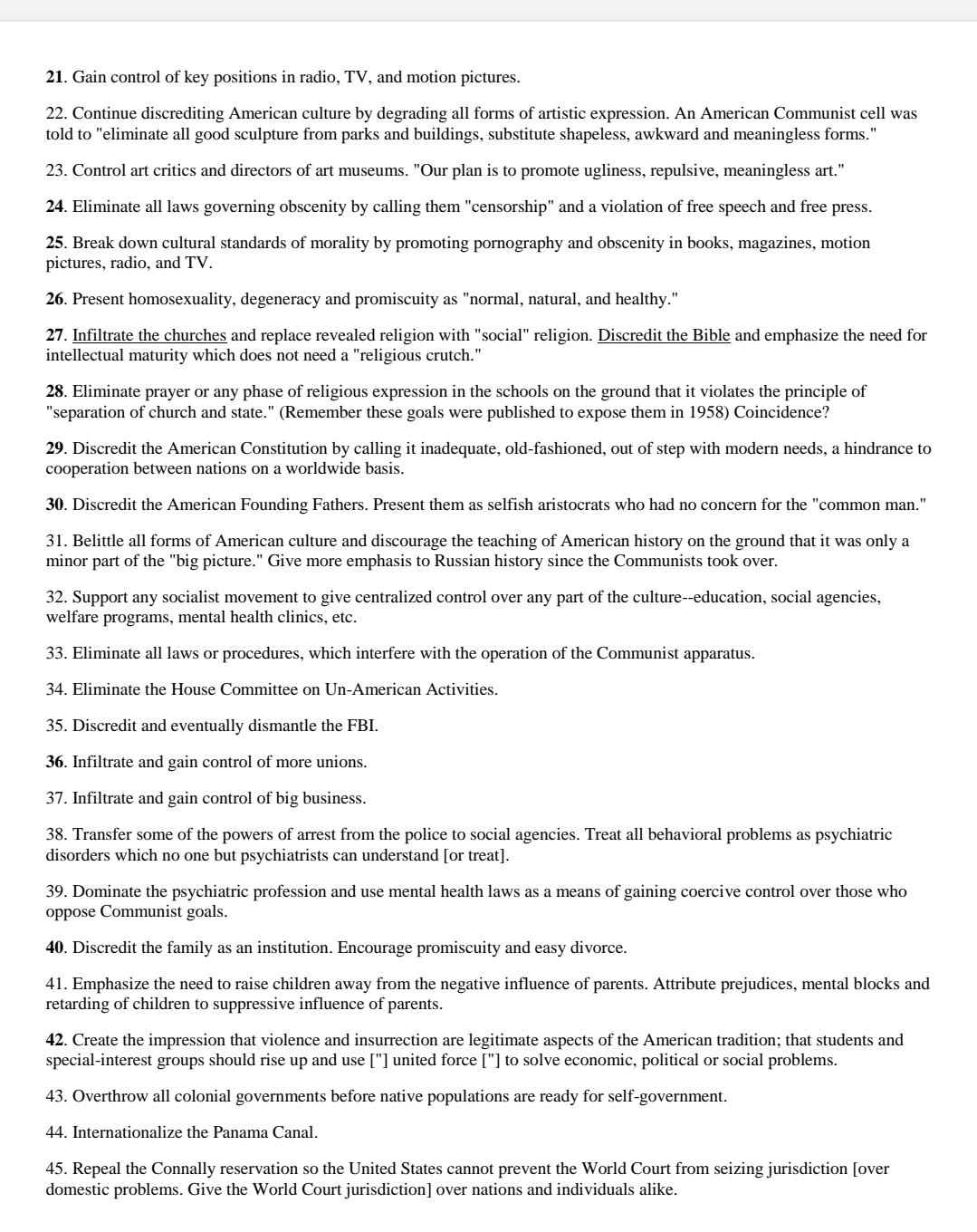 21. Gain control of key positions in radio, TV, and motion pictures.

22. Continue discrediting American culture by degrading all forms of artistic expression. An American Communist cell was told to "eliminate all good sculpture from parks and buildings, substitute shapeless, awkward and meaningless forms."

23. Control art critics and directors of art museums. "Our plan is to promote ugliness, repulsive, meaningless art."

24. Eliminate all laws governing obscenity by calling them "censorship" and a violation of free speech and free press.

25. Break down cultural standards of morality by promoting pornography and obscenity in books, magazines, motion pictures, radio, and TV.

26. Present homosexuality, degeneracy and promiscuity as "normal, natural, and healthy."

27. Infiltrate the churches and replace revealed religion with "social" religion. Discredit the Bible and emphasize the need for intellectual maturity which does not need a "religious crutch."

28. Eliminate prayer or any phase of religious expression in the schools on the ground that it violates the principle of "separation of church and state." (Remember these goals were published to expose them in 1958) Coincidence?

29. Discredit the American Constitution by calling it inadequate, old-fashioned, out of step with modern needs, a hindrance to cooperation between nations on a worldwide basis.

30. Discredit the American Founding Fathers. Present them as selfish aristocrats who had no concern for the "common man."

31. Belittle all forms of American culture and discourage the teaching of American history on the ground that it was only a minor part of the "big picture." Give more emphasis to Russian history since the Communists took over.

32. Support any socialist movement to give centralized control over any part of the culture--education, social agencies, welfare programs, mental health clinics, etc.

33. Eliminate all laws or procedures, which interfere with the operation of the Communist apparatus.

34. Eliminate the House Committee on Un-American Activities.

35. Discredit and eventually dismantle the FBI.

36. Infiltrate and gain control of more unions.

37. Infiltrate and gain control of big business.

38. Transfer some of the powers of arrest from the police to social agencies. Treat all behavioral problems as psychiatric disorders which no one but psychiatrists can understand [or treat].

39. Dominate the psychiatric profession and use mental health laws as a means of gaining coercive control over those who oppose Communist goals.

40. Discredit the family as an institution. Encourage promiscuity and easy divorce.

41. Emphasize the need to raise children away from the negative influence of parents. Attribute prejudices, mental blocks and retarding of children to suppressive influence of parents.

42. Create the impression that violence and insurrection are legitimate aspects of the American tradition; that students and special-interest groups should rise up and use ["] united force ["] to solve economic, political or social problems.

43. Overthrow all colonial governments before native populations are ready for self-government.

44. Internationalize the Panama Canal.

45. Repeal the Connally reservation so the United States cannot prevent the World Court from seizing jurisdiction [over domestic problems. Give the World Court jurisdiction] over nations and individuals alike.